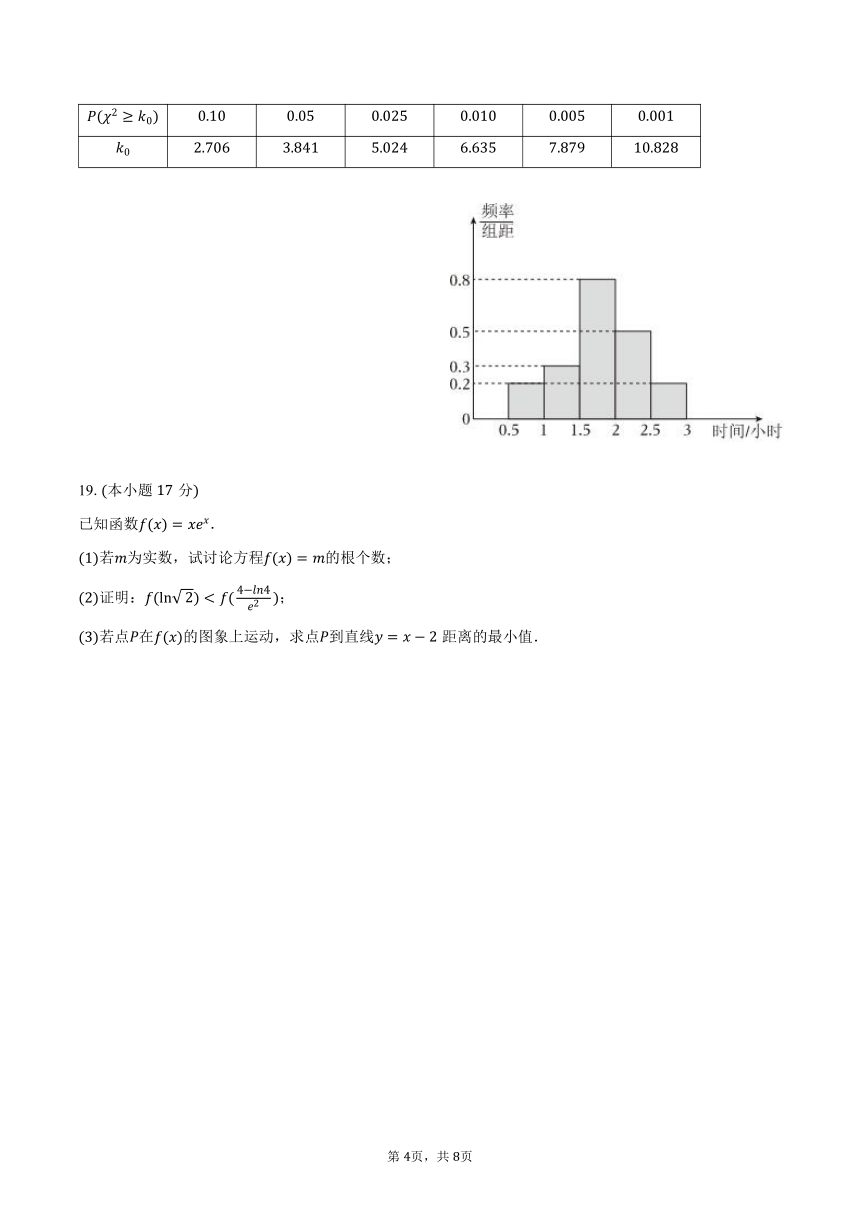 | $P(\chi^2 \geq k_0)$ | 0.10 | 0.05 | 0.025 | 0.010 | 0.005 | 0.001 |
|---|---|---|---|---|---|---|
| $k_0$ | 2.706 | 3.841 | 5.024 | 6.635 | 7.879 | 10.828 |

$\frac{频率}{组距}$
0.8
0.5
0.3
0.2
0
0.5 1 1.5 2 2.5 3 时间/小时

19. (本小题 17 分)

已知函数$f(x) = xe^x$.

(1)若$m$为实数，试讨论方程$f(x) = m$的根个数；

(2)证明：$f(\ln\sqrt{2}) < f(\frac{4-ln4}{e^2})$；

(3)若点$P$在$f(x)$的图象上运动，求点$P$到直线$y = x - 2$ 距离的最小值.

第 4页，共 8页